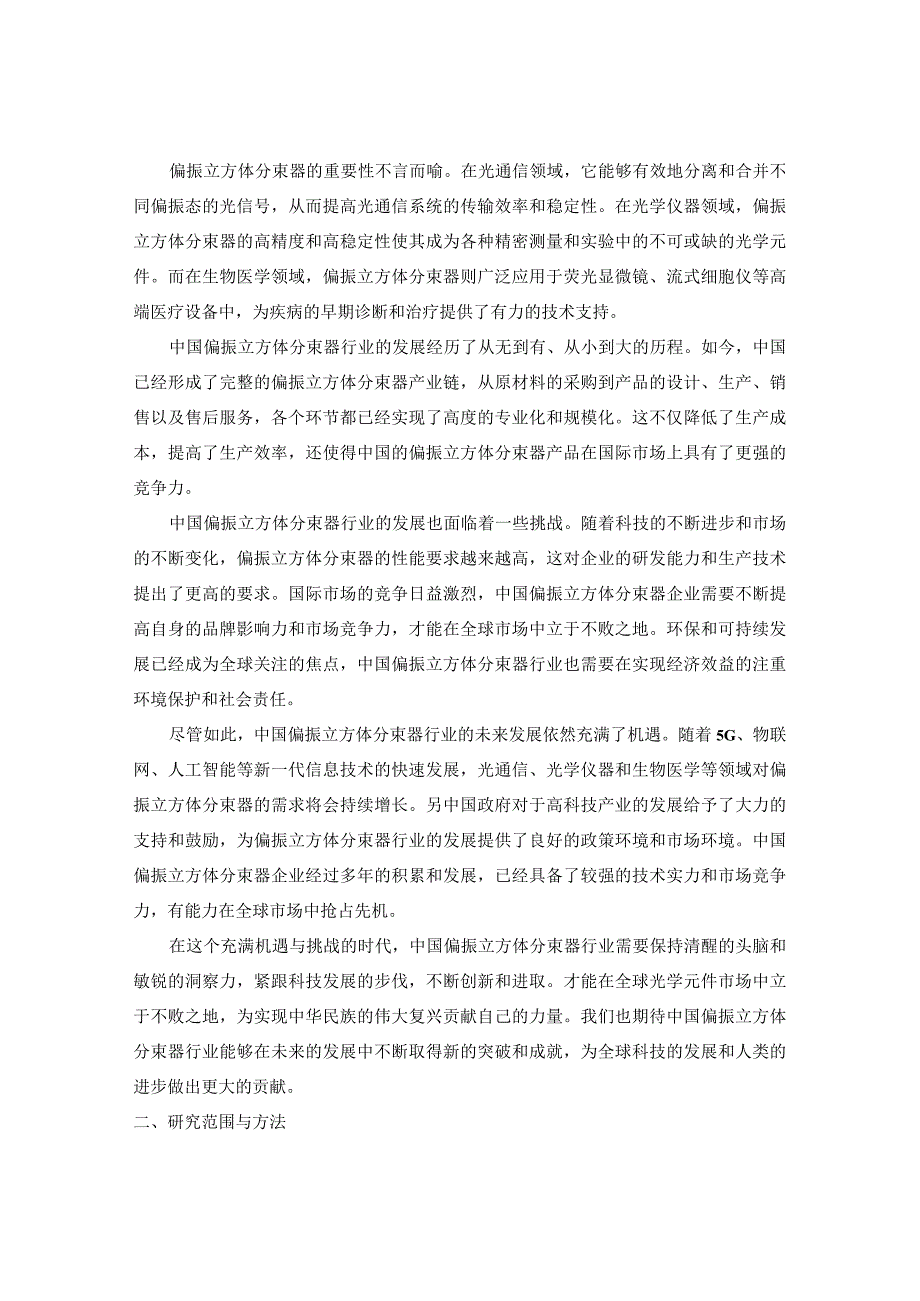 偏振立方体分束器的重要性不言而喻。在光通信领域，它能够有效地分离和合并不同偏振态的光信号，从而提高光通信系统的传输效率和稳定性。在光学仪器领域，偏振立方体分束器的高精度和高稳定性使其成为各种精密测量和实验中的不可或缺的光学元件。而在生物医学领域，偏振立方体分束器则广泛应用于荧光显微镜、流式细胞仪等高端医疗设备中，为疾病的早期诊断和治疗提供了有力的技术支持。

中国偏振立方体分束器行业的发展经历了从无到有、从小到大的历程。如今，中国已经形成了完整的偏振立方体分束器产业链，从原材料的采购到产品的设计、生产、销售以及售后服务，各个环节都已经实现了高度的专业化和规模化。这不仅降低了生产成本，提高了生产效率，还使得中国的偏振立方体分束器产品在国际市场上具有了更强的竞争力。

中国偏振立方体分束器行业的发展也面临着一些挑战。随着科技的不断进步和市场的不断变化，偏振立方体分束器的性能要求越来越高，这对企业的研发能力和生产技术提出了更高的要求。国际市场的竞争日益激烈，中国偏振立方体分束器企业需要不断提高自身的品牌影响力和市场竞争力，才能在全球市场中立于不败之地。环保和可持续发展已经成为全球关注的焦点，中国偏振立方体分束器行业也需要在实现经济效益的注重环境保护和社会责任。

尽管如此，中国偏振立方体分束器行业的未来发展依然充满了机遇。随着5G、物联网、人工智能等新一代信息技术的快速发展，光通信、光学仪器和生物医学等领域对偏振立方体分束器的需求将会持续增长。另中国政府对于高科技产业的发展给予了大力的支持和鼓励，为偏振立方体分束器行业的发展提供了良好的政策环境和市场环境。中国偏振立方体分束器企业经过多年的积累和发展，已经具备了较强的技术实力和市场竞争力，有能力在全球市场中抢占先机。

在这个充满机遇与挑战的时代，中国偏振立方体分束器行业需要保持清醒的头脑和敏锐的洞察力，紧跟科技发展的步伐，不断创新和进取。才能在全球光学元件市场中立于不败之地，为实现中华民族的伟大复兴贡献自己的力量。我们也期待中国偏振立方体分束器行业能够在未来的发展中不断取得新的突破和成就，为全球科技的发展和人类的进步做出更大的贡献。

二、研究范围与方法